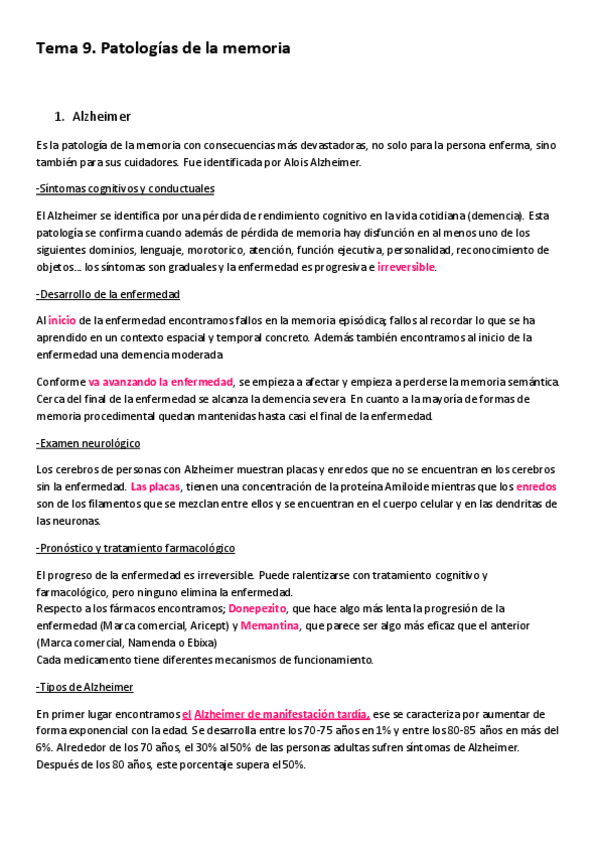 Tema 9. Patologías de la memoria

1. Alzheimer

Es la patología de la memoria con consecuencias más devastadoras, no solo para la persona enferma, sino también para sus cuidadores. Fue identificada por Alois Alzheimer.

-Síntomas cognitivos y conductuales

El Alzheimer se identifica por una pérdida de rendimiento cognitivo en la vida cotidiana (demencia). Esta patología se confirma cuando además de pérdida de memoria hay disfunción en al menos uno de los siguientes dominios, lenguaje, morotorico, atención, función ejecutiva, personalidad, reconocimiento de objetos… los síntomas son graduales y la enfermedad es progresiva e irreversible.

-Desarrollo de la enfermedad

Al inicio de la enfermedad encontramos fallos en la memoria episódica; fallos al recordar lo que se ha aprendido en un contexto espacial y temporal concreto. Además también encontramos al inicio de la enfermedad una demencia moderada

Conforme va avanzando la enfermedad, se empieza a afectar y empieza a perderse la memoria semántica. Cerca del final de la enfermedad se alcanza la demencia severa. En cuanto a la mayoría de formas de memoria procedimental quedan mantenidas hasta casi el final de la enfermedad.

-Examen neurológico

Los cerebros de personas con Alzheimer muestran placas y enredos que no se encuentran en los cerebros sin la enfermedad. Las placas, tienen una concentración de la proteína Amiloide mientras que los enredos son de los filamentos que se mezclan entre ellos y se encuentran en el cuerpo celular y en las dendritas de las neuronas.

-Pronóstico y tratamiento farmacológico

El progreso de la enfermedad es irreversible. Puede ralentizarse con tratamiento cognitivo y farmacológico, pero ninguno elimina la enfermedad.
Respecto a los fármacos encontramos; Donepezito, que hace algo más lenta la progresión de la enfermedad (Marca comercial, Aricept) y Memantina, que parece ser algo más eficaz que el anterior (Marca comercial, Namenda o Ebixa)
Cada medicamento tiene diferentes mecanismos de funcionamiento.

-Tipos de Alzheimer

En primer lugar encontramos el Alzheimer de manifestación tardía, ese se caracteriza por aumentar de forma exponencial con la edad. Se desarrolla entre los 70-75 años en 1% y entre los 80-85 años en más del 6%. Alrededor de los 70 años, el 30% al 50% de las personas adultas sufren síntomas de Alzheimer. Después de los 80 años, este porcentaje supera el 50%.